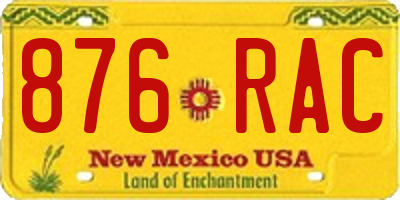 876 RAC

New Mexico USA
Land of Enchantment